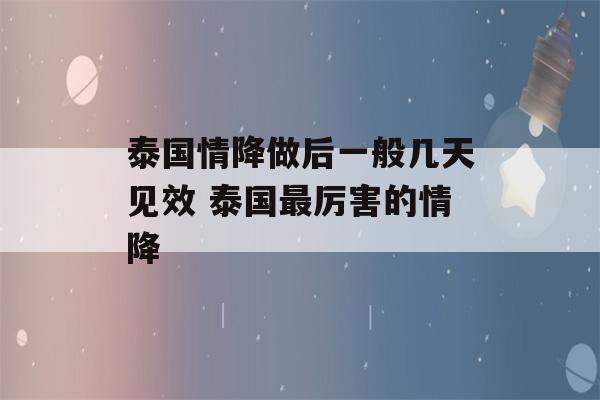 泰国情降做后一般几天见效 泰国最厉害的情降